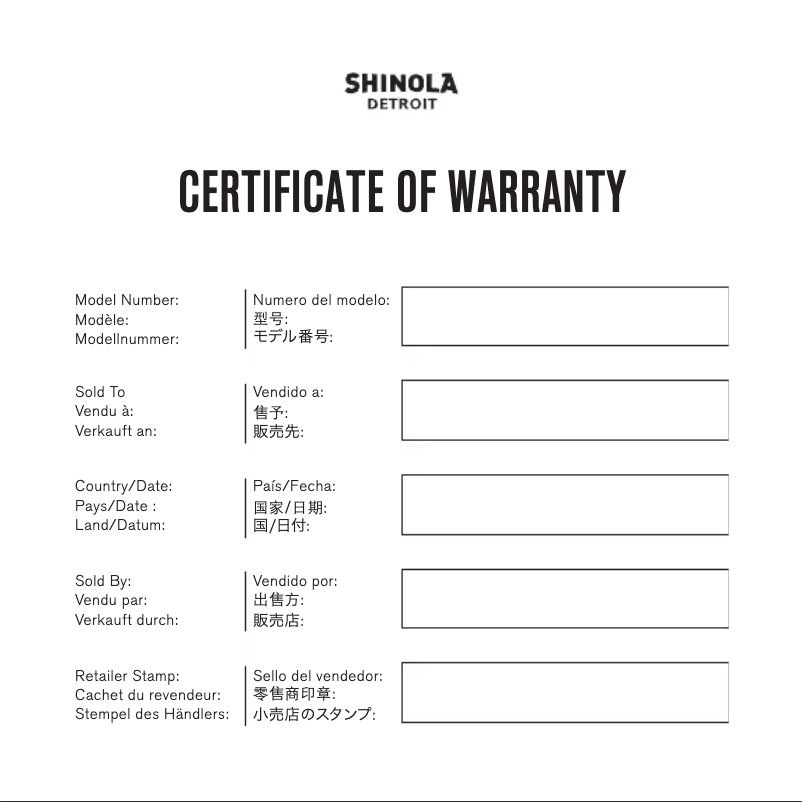 SHINOLA
DETROIT

CERTIFICATE OF WARRANTY

Model Number:
Modèle:
Modellnummer:

Numero del modelo:
型号:
モデル番号:

Sold To
Vendu à:
Verkauft an:

Vendido a:
售予:
販売先:

Country/Date:
Pays/Date :
Land/Datum:

País/Fecha:
国家/日期:
国/日付:

Sold By:
Vendu par:
Verkauft durch:

Vendido por:
出售方:
販売店:

Retailer Stamp:
Cachet du revendeur:
Stempel des Händlers:

Sello del vendedor:
零售商印章:
小売店のスタンプ: